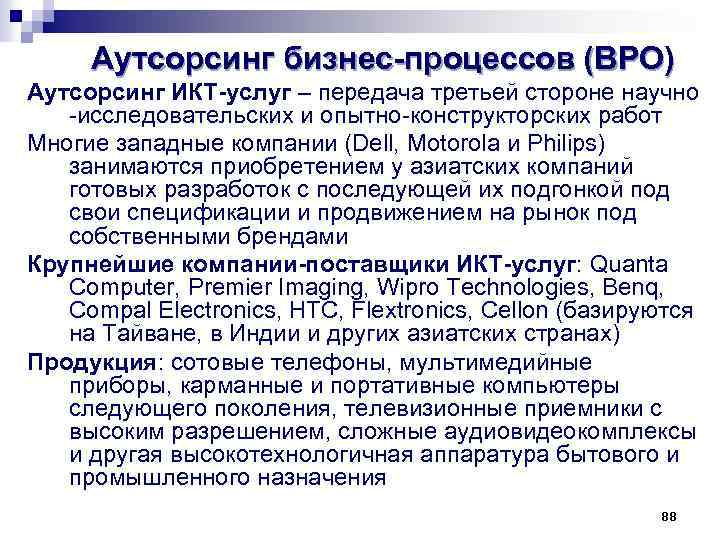 Аутсорсинг бизнес-процессов (BPO)

Аутсорсинг ИКТ-услуг – передача третьей стороне научно -исследовательских и опытно-конструкторских работ

Многие западные компании (Dell, Motorola и Philips) занимаются приобретением у азиатских компаний готовых разработок с последующей их подгонкой под свои спецификации и продвижением на рынок под собственными брендами

Крупнейшие компании-поставщики ИКТ-услуг: Quanta Computer, Premier Imaging, Wipro Technologies, Benq, Compal Electronics, HTC, Flextronics, Cellon (базируются на Тайване, в Индии и других азиатских странах)

Продукция: сотовые телефоны, мультимедийные приборы, карманные и портативные компьютеры следующего поколения, телевизионные приемники с высоким разрешением, сложные аудиовидеокомплексы и другая высокотехнологичная аппаратура бытового и промышленного назначения

88